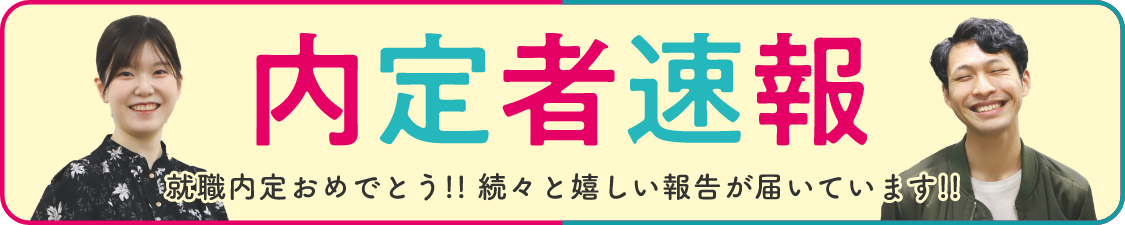 内定者速報

就職内定おめでとう!! 続々と嬉しい報告が届いています!!